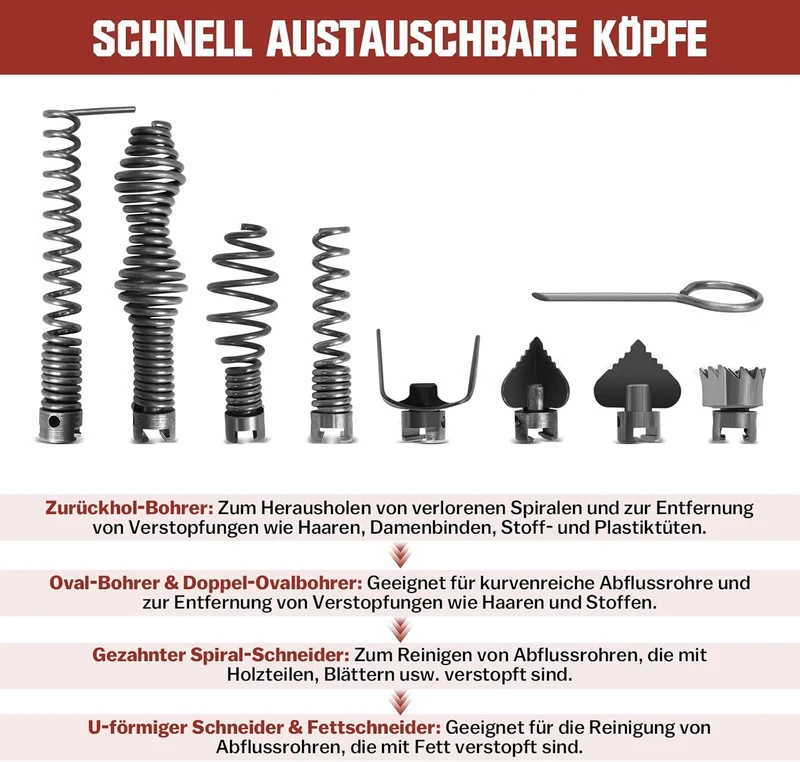 SCHNELL AUSTAUSCHBARE KÖPFE

Zurückhol-Bohrer: Zum Herausholen von verlorenen Spiralen und zur Entfernung von Verstopfungen wie Haaren, Damenbinden, Stoff- und Plastiktüten.

Oval-Bohrer & Doppel-Ovalbohrer: Geeignet für kurvenreiche Abflussrohre und zur Entfernung von Verstopfungen wie Haaren und Stoffen.

Gezahnter Spiral-Schneider: Zum Reinigen von Abflussrohren, die mit Holzteilen, Blättern usw. verstopft sind.

U-förmiger Schneider & Fettschneider: Geeignet für die Reinigung von Abflussrohren, die mit Fett verstopft sind.